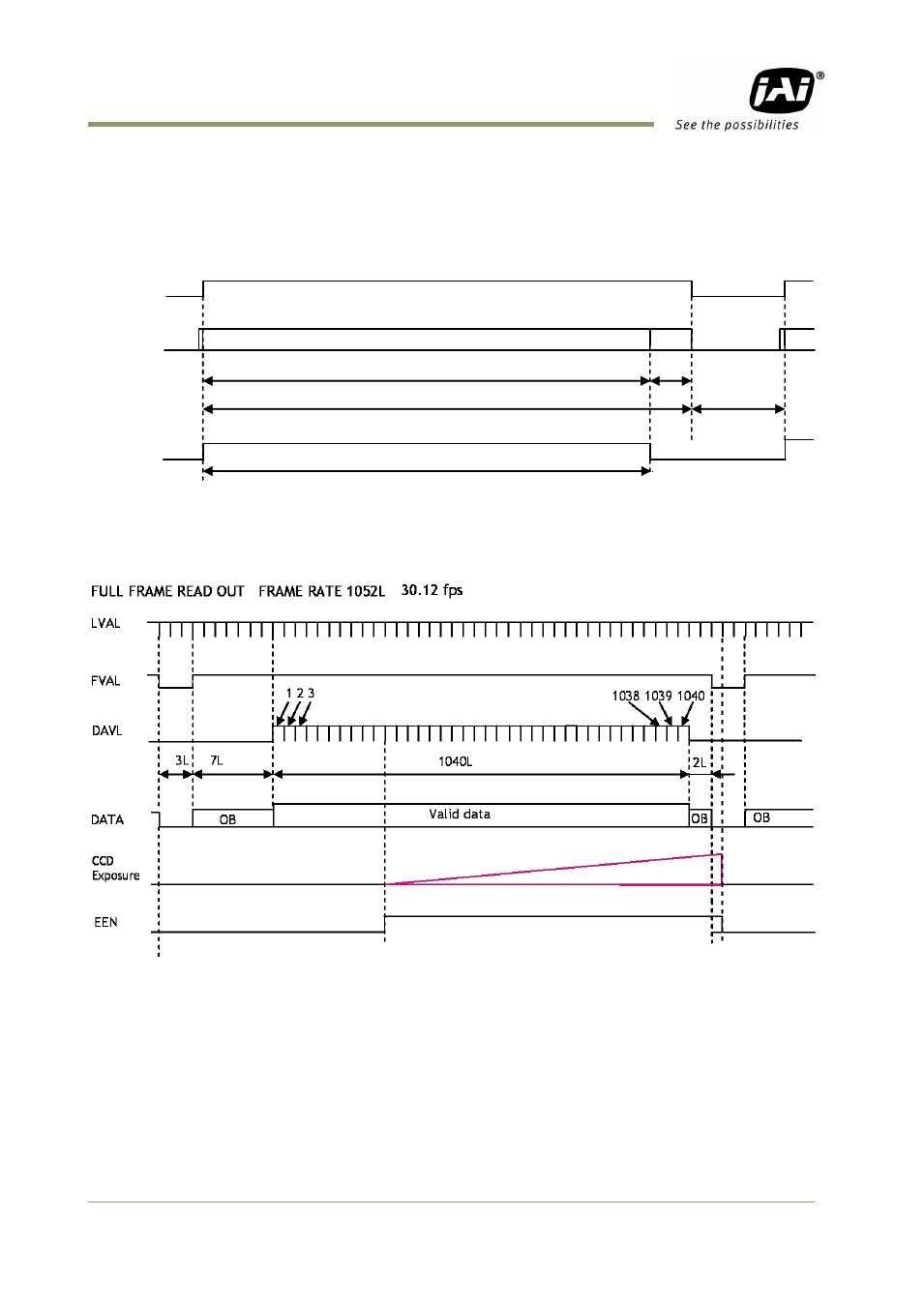 JAI®
See the possibilities

FULL FRAME READ OUT FRAME RATE 1052L 30.12 fps

LVAL

FVAL

1 2 3

1038 1039 1040

DAVL

3L

7L

1040L

2L

DATA

OB

Valid data

OB

OB

CCD Exposure

EEN